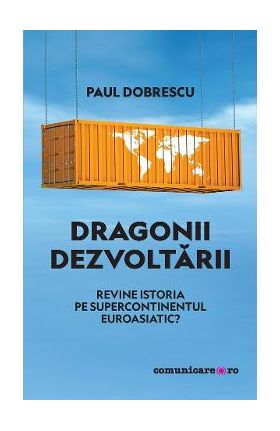 PAUL DOBRESCU

DRAGONII DEZVOLTĂRII

REVINE ISTORIA PE SUPERCONTINENTUL EUROASIATIC?

comunicare.ro